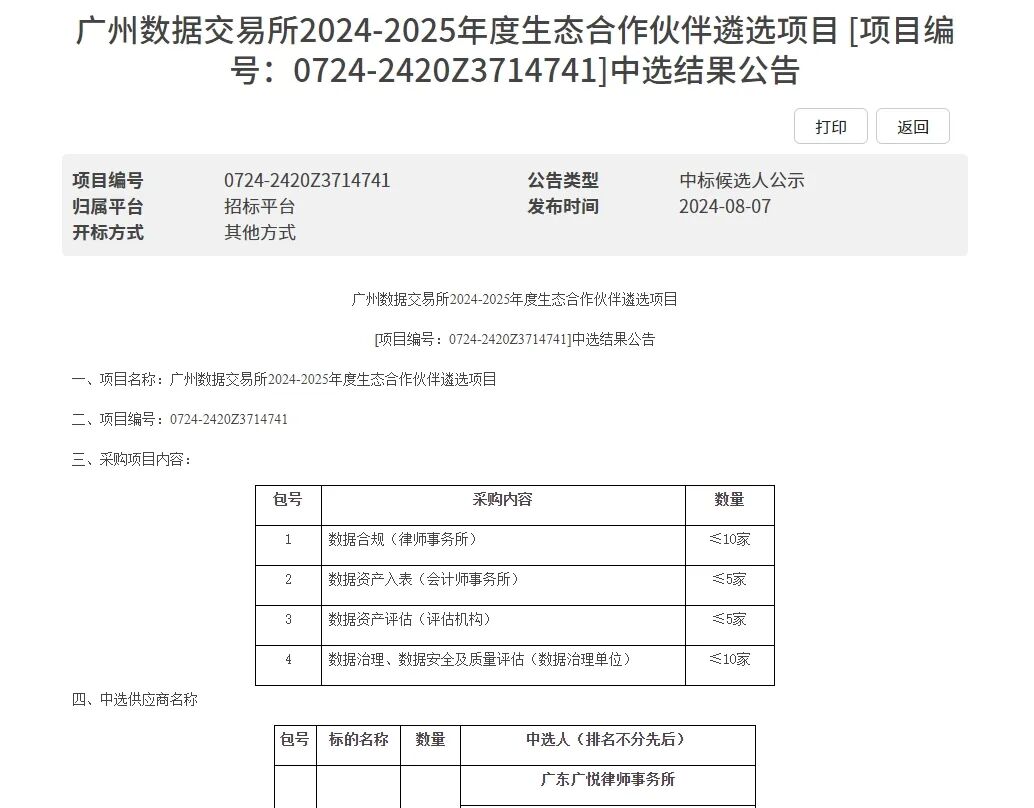 广州数据交易所2024-2025年度生态合作伙伴遴选项目 [项目编号：0724-2420Z3714741]中选结果公告

打印 返回

项目编号 0724-2420Z3714741 公告类型 中标候选人公示
归属平台 招标平台 发布时间 2024-08-07
开标方式 其他方式

广州数据交易所2024-2025年度生态合作伙伴遴选项目

[项目编号：0724-2420Z3714741]中选结果公告

一、项目名称：广州数据交易所2024-2025年度生态合作伙伴遴选项目

二、项目编号：0724-2420Z3714741

三、采购项目内容：

| 包号 | 采购内容 | 数量 |
|---|---|---|
| 1 | 数据合规（律师事务所） | ≤10家 |
| 2 | 数据资产入表（会计师事务所） | ≤5家 |
| 3 | 数据资产评估（评估机构） | ≤5家 |
| 4 | 数据治理、数据安全及质量评估（数据治理单位） | ≤10家 |

四、中选供应商名称

| 包号 | 标的名称 | 数量 | 中选人（排名不分先后） |
|---|---|---|---|
| | | | 广东广悦律师事务所 |